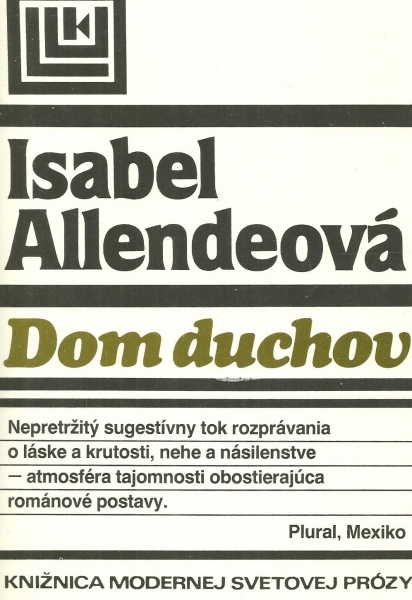 Isabel Allendeová

Dom duchov

Nepretržitý sugestívny tok rozprávania o láske a krutosti, nehe a násilenstve — atmosféra tajomnosti obostierajúca románové postavy.

Plural, Mexiko

KNIŽNICA MODERNEJ SVETOVEJ PRÓZY